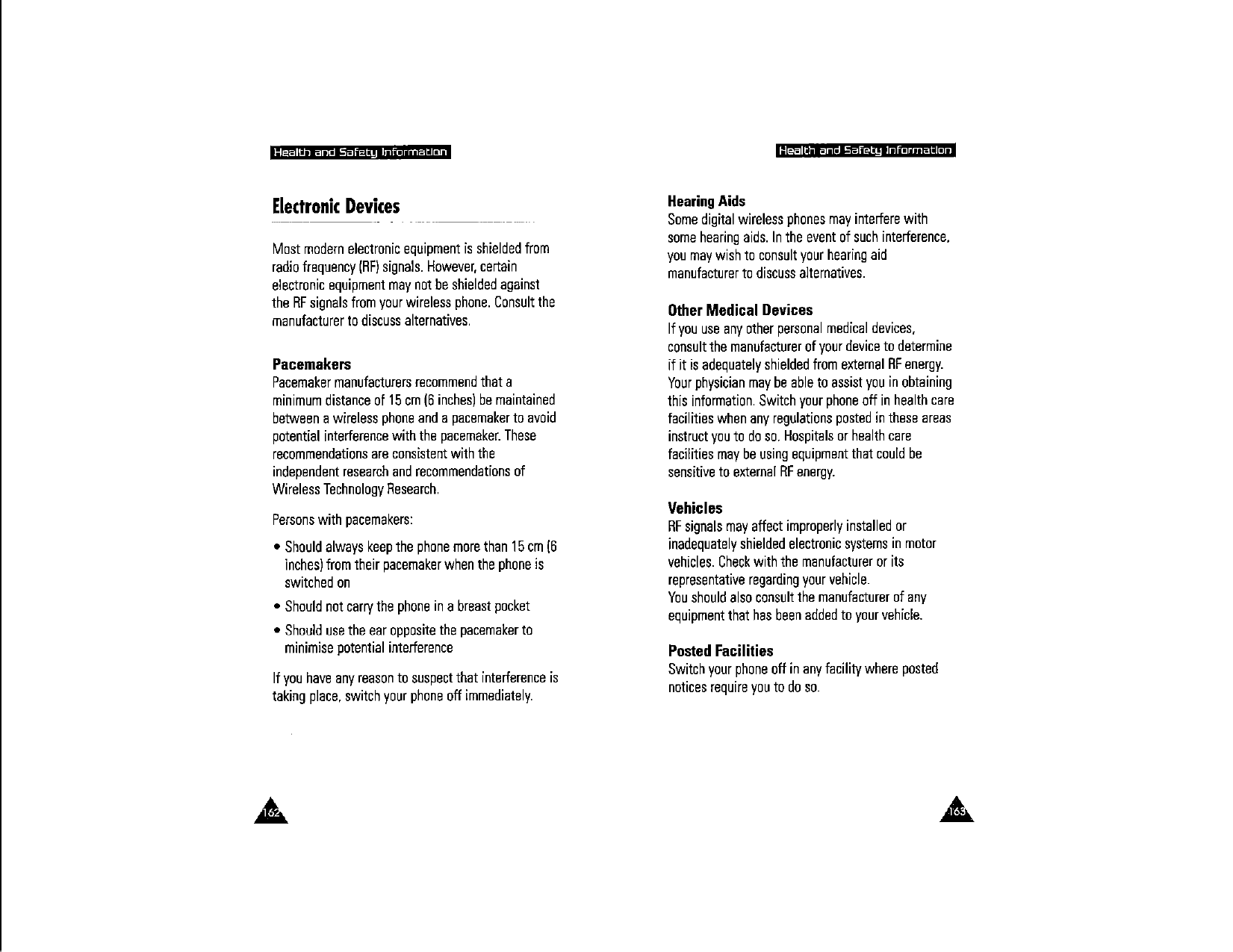 Health and Safety Information

Electronic Devices

Most modern electronic equipment is shielded from radio frequency (RF) signals. However, certain electronic equipment may not be shielded against the RF signals from your wireless phone. Consult the manufacturer to discuss alternatives.

Pacemakers
Pacemaker manufacturers recommend that a minimum distance of 15 cm (6 inches) be maintained between a wireless phone and a pacemaker to avoid potential interference with the pacemaker. These recommendations are consistent with the independent research and recommendations of Wireless Technology Research.

Persons with pacemakers:

• Should always keep the phone more than 15 cm (6 inches) from their pacemaker when the phone is switched on

• Should not carry the phone in a breast pocket

• Should use the ear opposite the pacemaker to minimise potential interference

If you have any reason to suspect that interference is taking place, switch your phone off immediately.

162

Health and Safety Information

Hearing Aids
Some digital wireless phones may interfere with some hearing aids. In the event of such interference, you may wish to consult your hearing aid manufacturer to discuss alternatives.

Other Medical Devices
If you use any other personal medical devices, consult the manufacturer of your device to determine if it is adequately shielded from external RF energy. Your physician may be able to assist you in obtaining this information. Switch your phone off in health care facilities when any regulations posted in these areas instruct you to do so. Hospitals or health care facilities may be using equipment that could be sensitive to external RF energy.

Vehicles
RF signals may affect improperly installed or inadequately shielded electronic systems in motor vehicles. Check with the manufacturer or its representative regarding your vehicle.
You should also consult the manufacturer of any equipment that has been added to your vehicle.

Posted Facilities
Switch your phone off in any facility where posted notices require you to do so.

163